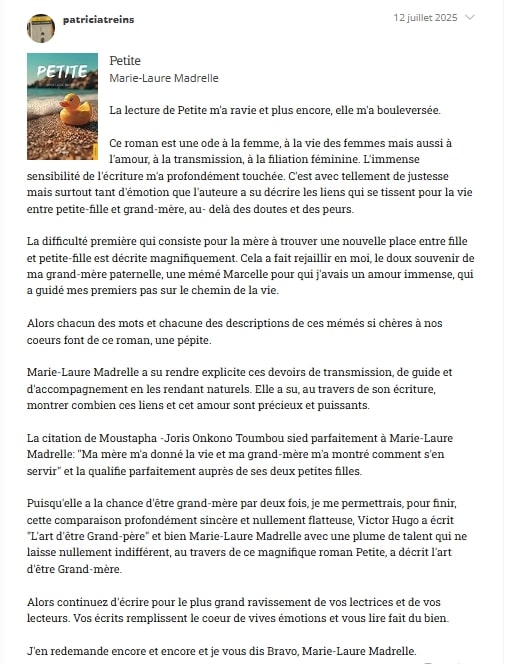 patriciatreins

12 juillet 2025

PETITE

Petite
Marie-Laure Madrelle

La lecture de Petite m'a ravie et plus encore, elle m'a bouleversée.

Ce roman est une ode à la femme, à la vie des femmes mais aussi à l'amour, à la transmission, à la filiation féminine. L'immense sensibilité de l'écriture m'a profondément touchée. C'est avec tellement de justesse mais surtout tant d'émotion que l'auteure a su décrire les liens qui se tissent pour la vie entre petite-fille et grand-mère, au- delà des doutes et des peurs.

La difficulté première qui consiste pour la mère à trouver une nouvelle place entre fille et petite-fille est décrite magnifiquement. Cela a fait rejaillir en moi, le doux souvenir de ma grand-mère paternelle, une mémé Marcelle pour qui j'avais un amour immense, qui a guidé mes premiers pas sur le chemin de la vie.

Alors chacun des mots et chacune des descriptions de ces mémés si chères à nos coeurs font de ce roman, une pépite.

Marie-Laure Madrelle a su rendre explicite ces devoirs de transmission, de guide et d'accompagnement en les rendant naturels. Elle a su, au travers de son écriture, montrer combien ces liens et cet amour sont précieux et puissants.

La citation de Moustapha -Joris Onkono Toumbou sied parfaitement à Marie-Laure Madrelle: "Ma mère m'a donné la vie et ma grand-mère m'a montré comment s'en servir" et la qualifie parfaitement auprès de ses deux petites filles.

Puisqu'elle a la chance d'être grand-mère par deux fois, je me permettrais, pour finir, cette comparaison profondément sincère et nullement flatteuse, Victor Hugo a écrit "L'art d'être Grand-père" et bien Marie-Laure Madrelle avec une plume de talent qui ne laisse nullement indifférent, au travers de ce magnifique roman Petite, a décrit l'art d'être Grand-mère.

Alors continuez d'écrire pour le plus grand ravissement de vos lectrices et de vos lecteurs. Vos écrits remplissent le coeur de vives émotions et vous lire fait du bien.

J'en redemande encore et encore et je vous dis Bravo, Marie-Laure Madrelle.